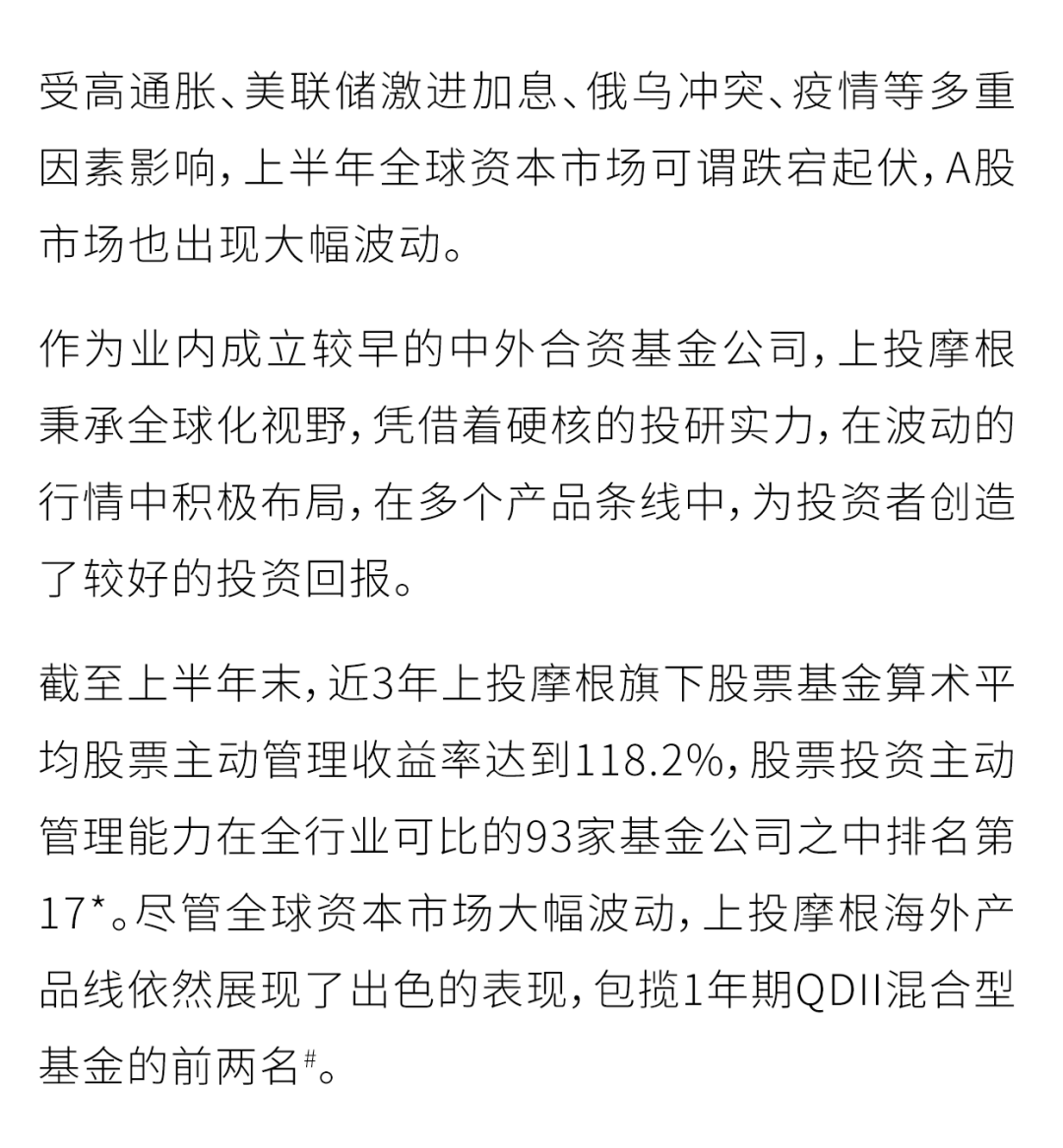 受高通胀、美联储激进加息、俄乌冲突、疫情等多重因素影响，上半年全球资本市场可谓跌宕起伏，A股市场也出现大幅波动。

作为业内成立较早的中外合资基金公司，上投摩根秉承全球化视野，凭借着硬核的投研实力，在波动的行情中积极布局，在多个产品条线中，为投资者创造了较好的投资回报。

截至上半年末，近3年上投摩根旗下股票基金算术平均股票主动管理收益率达到118.2%，股票投资主动管理能力在全行业可比的93家基金公司之中排名第17*。尽管全球资本市场大幅波动，上投摩根海外产品线依然展现了出色的表现，包揽1年期QDII混合型基金的前两名#。